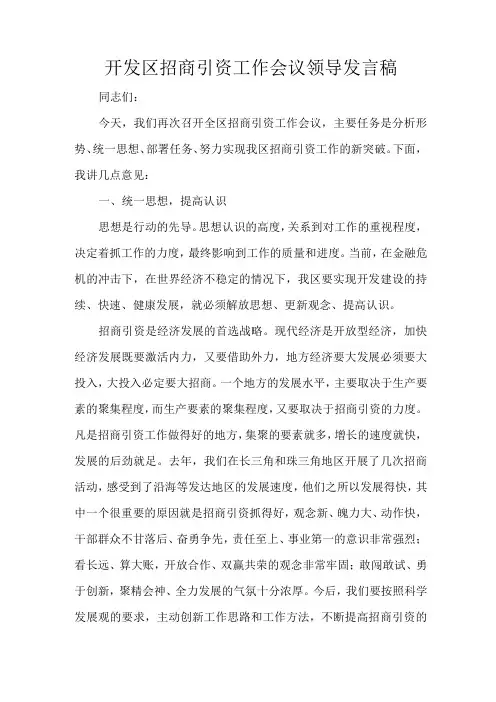 开发区招商引资工作会议领导发言稿

同志们：

今天，我们再次召开全区招商引资工作会议，主要任务是分析形势、统一思想、部署任务、努力实现我区招商引资工作的新突破。下面，我讲几点意见：

一、统一思想，提高认识

思想是行动的先导。思想认识的高度，关系到对工作的重视程度，决定着抓工作的力度，最终影响到工作的质量和进度。当前，在金融危机的冲击下，在世界经济不稳定的情况下，我区要实现开发建设的持续、快速、健康发展，就必须解放思想、更新观念、提高认识。

招商引资是经济发展的首选战略。现代经济是开放型经济，加快经济发展既要激活内力，又要借助外力，地方经济要大发展必须要大投入，大投入必定要大招商。一个地方的发展水平，主要取决于生产要素的聚集程度，而生产要素的聚集程度，又要取决于招商引资的力度。凡是招商引资工作做得好的地方，集聚的要素就多，增长的速度就快，发展的后劲就足。去年，我们在长三角和珠三角地区开展了几次招商活动，感受到了沿海等发达地区的发展速度，他们之所以发展得快，其中一个很重要的原因就是招商引资抓得好，观念新、魄力大、动作快，干部群众不甘落后、奋勇争先，责任至上、事业第一的意识非常强烈；看长远、算大账，开放合作、双赢共荣的观念非常牢固；敢闯敢试、勇于创新，聚精会神、全力发展的气氛十分浓厚。今后，我们要按照科学发展观的要求，主动创新工作思路和工作方法，不断提高招商引资的